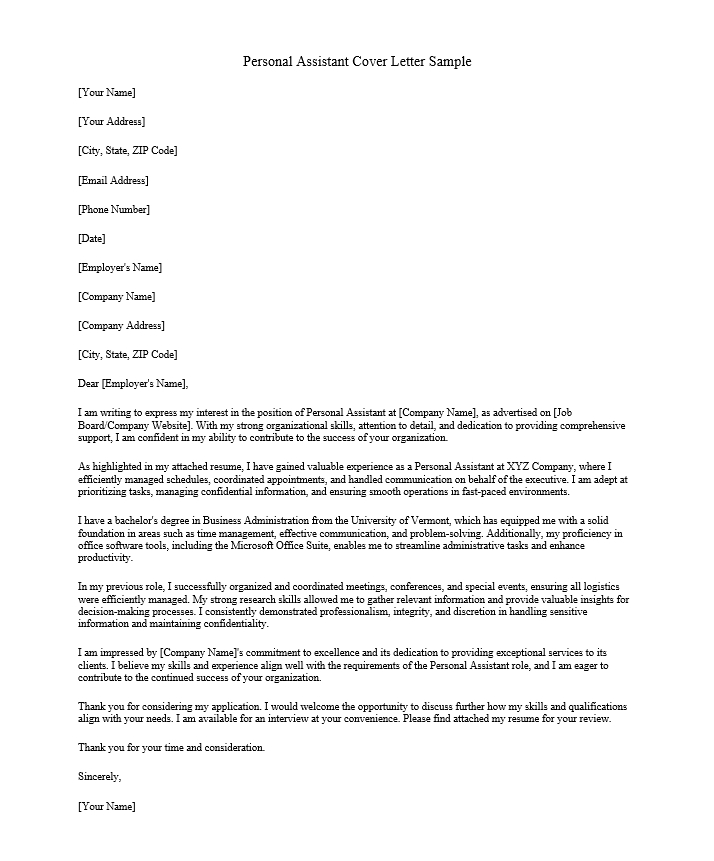 Personal Assistant Cover Letter Sample

[Your Name]

[Your Address]

[City, State, ZIP Code]

[Email Address]

[Phone Number]

[Date]

[Employer's Name]

[Company Name]

[Company Address]

[City, State, ZIP Code]

Dear [Employer's Name],

I am writing to express my interest in the position of Personal Assistant at [Company Name], as advertised on [Job Board/Company Website]. With my strong organizational skills, attention to detail, and dedication to providing comprehensive support, I am confident in my ability to contribute to the success of your organization.

As highlighted in my attached resume, I have gained valuable experience as a Personal Assistant at XYZ Company, where I efficiently managed schedules, coordinated appointments, and handled communication on behalf of the executive. I am adept at prioritizing tasks, managing confidential information, and ensuring smooth operations in fast-paced environments.

I have a bachelor's degree in Business Administration from the University of Vermont, which has equipped me with a solid foundation in areas such as time management, effective communication, and problem-solving. Additionally, my proficiency in office software tools, including the Microsoft Office Suite, enables me to streamline administrative tasks and enhance productivity.

In my previous role, I successfully organized and coordinated meetings, conferences, and special events, ensuring all logistics were efficiently managed. My strong research skills allowed me to gather relevant information and provide valuable insights for decision-making processes. I consistently demonstrated professionalism, integrity, and discretion in handling sensitive information and maintaining confidentiality.

I am impressed by [Company Name]'s commitment to excellence and its dedication to providing exceptional services to its clients. I believe my skills and experience align well with the requirements of the Personal Assistant role, and I am eager to contribute to the continued success of your organization.

Thank you for considering my application. I would welcome the opportunity to discuss further how my skills and qualifications align with your needs. I am available for an interview at your convenience. Please find attached my resume for your review.

Thank you for your time and consideration.

Sincerely,

[Your Name]